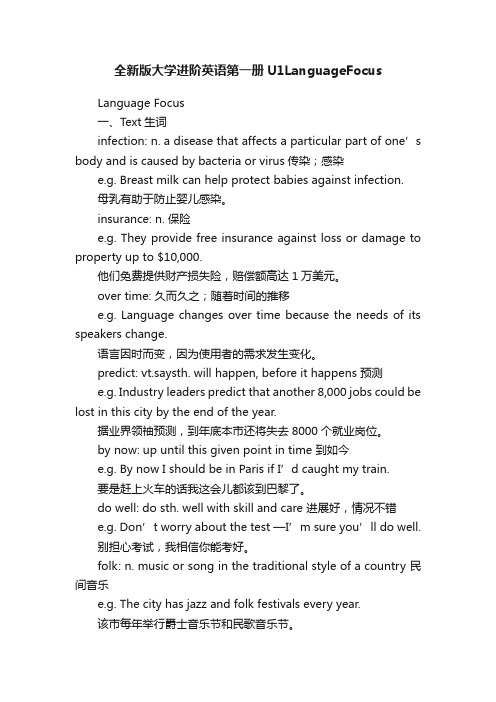 全新版大学进阶英语第一册 U1LanguageFocus

Language Focus

一、Text 生词

infection: n. a disease that affects a particular part of one’s body and is caused by bacteria or virus 传染；感染

e.g. Breast milk can help protect babies against infection.

母乳有助于防止婴儿感染。

insurance: n. 保险

e.g. They provide free insurance against loss or damage to property up to $10,000.

他们免费提供财产损失险，赔偿额高达 1 万美元。

over time: 久而久之；随着时间的推移

e.g. Language changes over time because the needs of its speakers change.

语言因时而变，因为使用者的需求发生变化。

predict: vt.saysth. will happen, before it happens 预测

e.g. Industry leaders predict that another 8,000 jobs could be lost in this city by the end of the year.

据业界领袖预测，到年底本市还将失去 8000 个就业岗位。

by now: up until this given point in time 到如今

e.g. By now I should be in Paris if I’d caught my train.

要是赶上火车的话我这会儿都该到巴黎了。

do well: do sth. well with skill and care 进展好，情况不错

e.g. Don’t worry about the test —I’m sure you’ll do well.

别担心考试，我相信你能考好。

folk: n. music or song in the traditional style of a country 民间音乐

e.g. The city has jazz and folk festivals every year.

该市每年举行爵士音乐节和民歌音乐节。